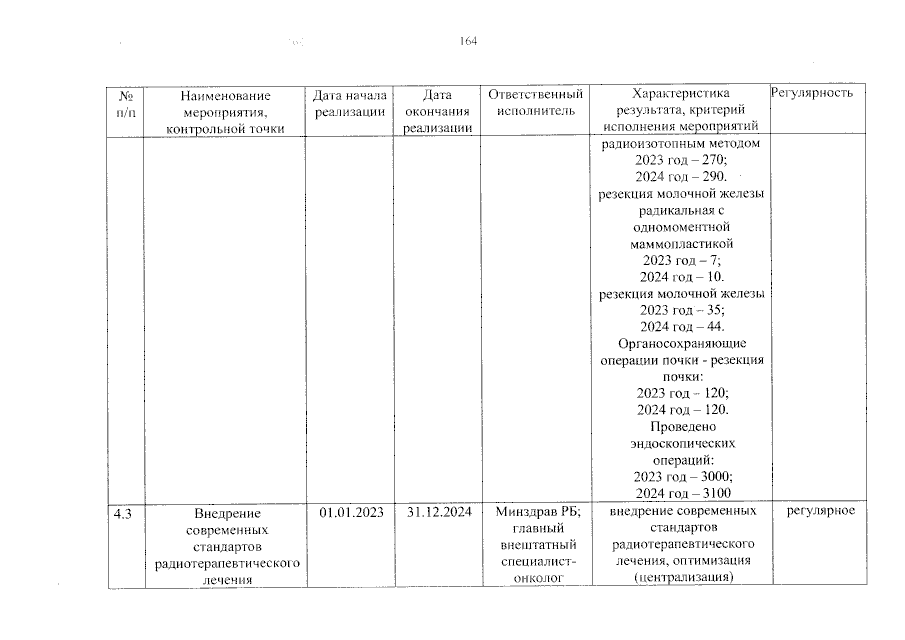 164

| № п/п | Наименование мероприятия, контрольной точки | Дата начала реализации | Дата окончания реализации | Ответственный исполнитель | Характеристика результата, критерий исполнения мероприятий | Регулярность |
|---|---|---|---|---|---|---|
| | | | | | радиоизотопным методом 2023 год – 270; 2024 год – 290. резекция молочной железы радикальная с одномоментной маммопластикой 2023 год – 7; 2024 год – 10. резекция молочной железы 2023 год – 35; 2024 год – 44. Органосохраняющие операции почки - резекция почки: 2023 год – 120; 2024 год – 120. Проведено эндоскопических операций: 2023 год – 3000; 2024 год – 3100 | |
| 4.3 | Внедрение современных стандартов радиотерапевтического лечения | 01.01.2023 | 31.12.2024 | Минздрав РБ; главный внештатный специалист-онколог | внедрение современных стандартов радиотерапевтического лечения, оптимизация (централизация) | регулярное |